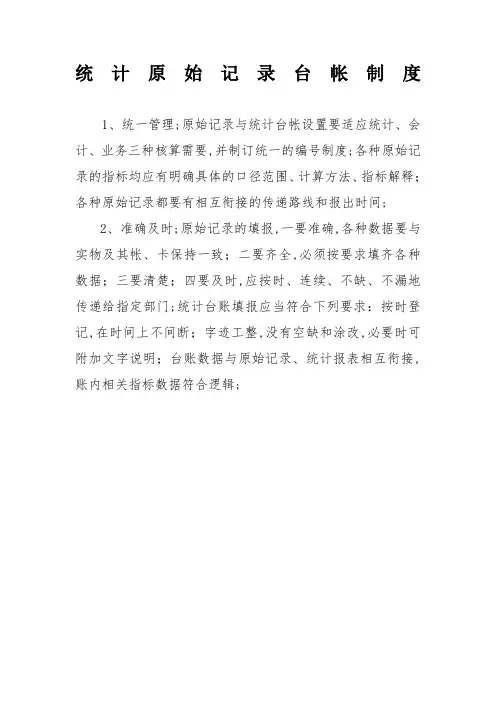 统 计 原 始 记 录 台 帐 制 度

1、统一管理;原始记录与统计台帐设置要适应统计、会计、业务三种核算需要,并制订统一的编号制度;各种原始记录的指标均应有明确具体的口径范围、计算方法、指标解释;各种原始记录都要有相互衔接的传递路线和报出时间;

2、准确及时;原始记录的填报,一要准确,各种数据要与实物及其帐、卡保持一致;二要齐全,必须按要求填齐各种数据;三要清楚;四要及时,应按时、连续、不缺、不漏地传递给指定部门;统计台账填报应当符合下列要求:按时登记,在时间上不间断;字迹工整,没有空缺和涂改,必要时可附加文字说明;台账数据与原始记录、统计报表相互衔接,账内相关指标数据符合逻辑;